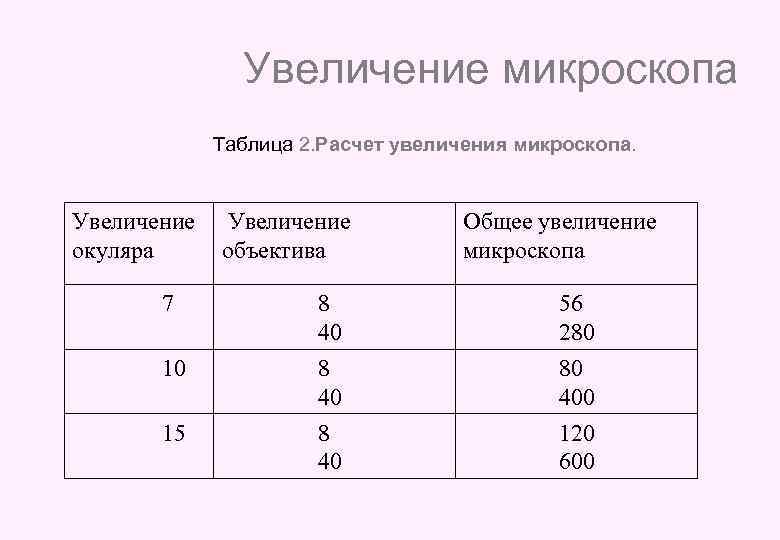 Увеличение микроскопа

Таблица 2.Расчет увеличения микроскопа.

| Увеличение окуляра | Увеличение объектива | Общее увеличение микроскопа |
|---|---|---|
| 7 | 8<br>40 | 56<br>280 |
| 10 | 8<br>40 | 80<br>400 |
| 15 | 8<br>40 | 120<br>600 |